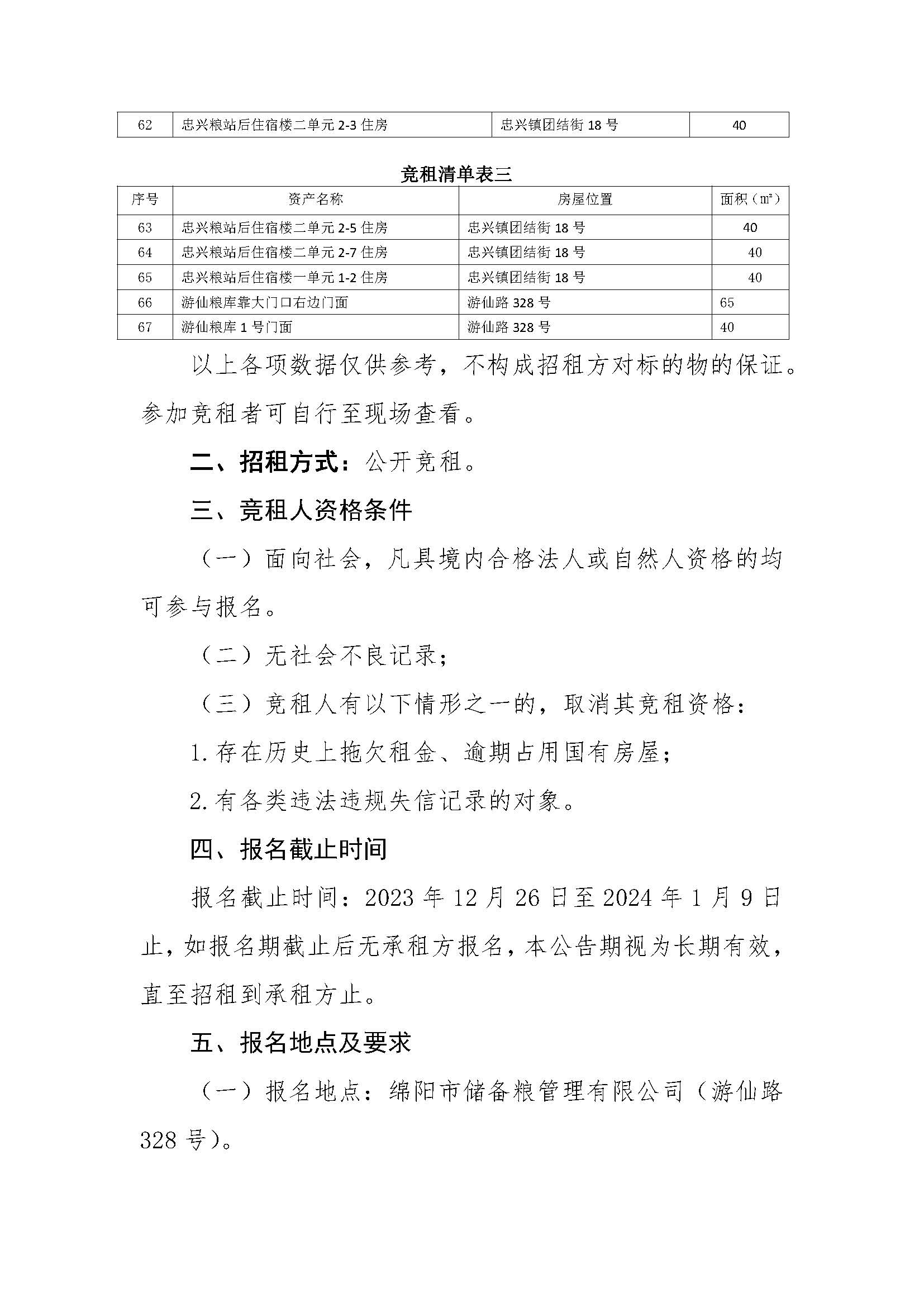 | 62 | 忠兴粮站后住宿楼二单元 2-3 住房 | 忠兴镇团结街 18 号 | 40 |
|---|---|---|---|

竞租清单表三

| 序号 | 资产名称 | 房屋位置 | 面积（㎡） |
|---|---|---|---|
| 63 | 忠兴粮站后住宿楼二单元 2-5 住房 | 忠兴镇团结街 18 号 | 40 |
| 64 | 忠兴粮站后住宿楼二单元 2-7 住房 | 忠兴镇团结街 18 号 | 40 |
| 65 | 忠兴粮站后住宿楼一单元 1-2 住房 | 忠兴镇团结街 18 号 | 40 |
| 66 | 游仙粮库靠大门口右边门面 | 游仙路 328 号 | 65 |
| 67 | 游仙粮库 1 号门面 | 游仙路 328 号 | 40 |

以上各项数据仅供参考，不构成招租方对标的物的保证。参加竞租者可自行至现场查看。

二、招租方式：公开竞租。

三、竞租人资格条件

（一）面向社会，凡具境内合格法人或自然人资格的均可参与报名。

（二）无社会不良记录；

（三）竞租人有以下情形之一的，取消其竞租资格：

1.存在历史上拖欠租金、逾期占用国有房屋；

2.有各类违法违规失信记录的对象。

四、报名截止时间

报名截止时间：2023 年 12 月 26 日至 2024 年 1 月 9 日止，如报名期截止后无承租方报名，本公告期视为长期有效，直至招租到承租方止。

五、报名地点及要求

（一）报名地点：绵阳市储备粮管理有限公司（游仙路 328 号）。